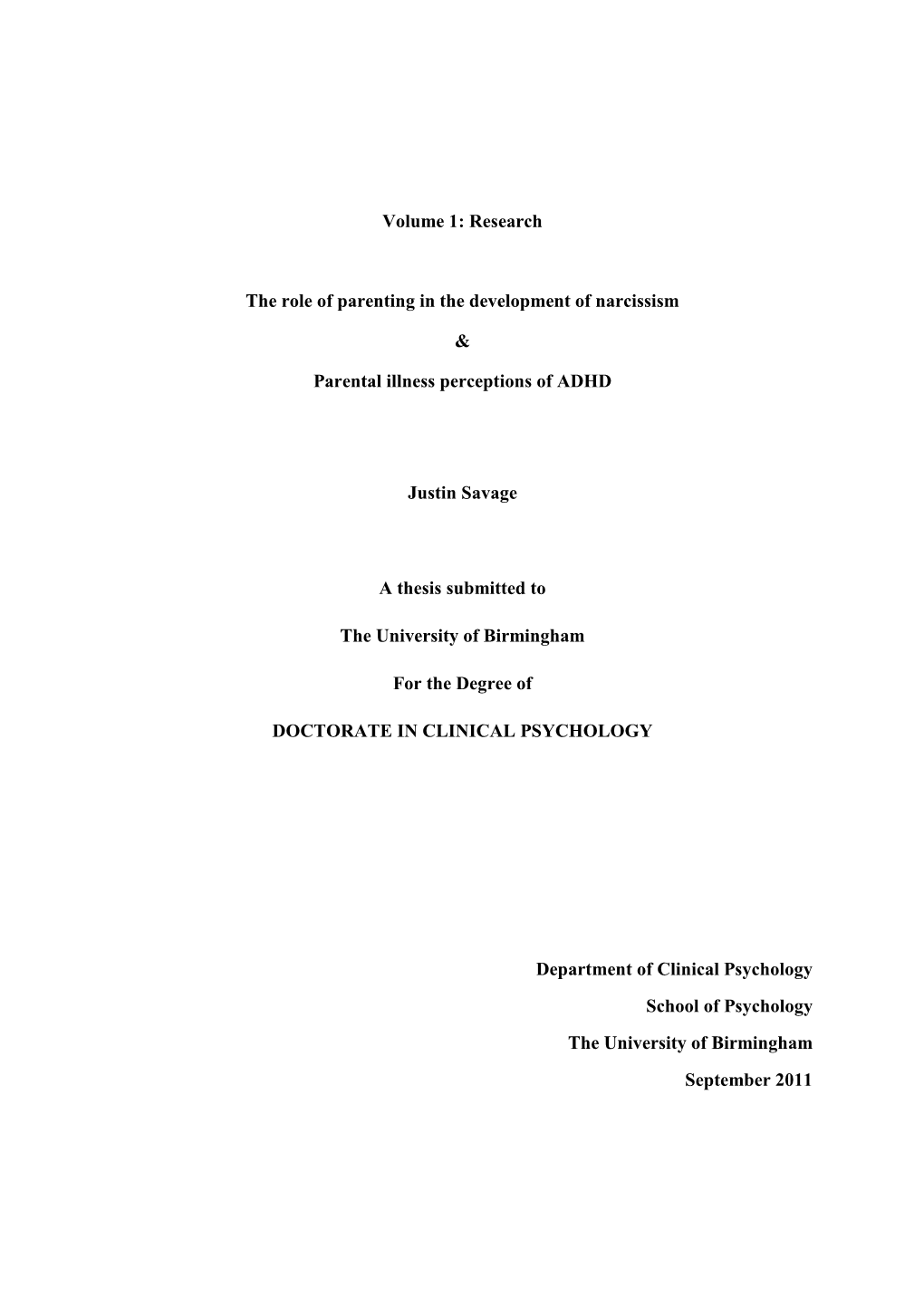 Volume 1: Research

The role of parenting in the development of narcissism

&

Parental illness perceptions of ADHD

Justin Savage

A thesis submitted to

The University of Birmingham

For the Degree of

DOCTORATE IN CLINICAL PSYCHOLOGY

Department of Clinical Psychology

School of Psychology

The University of Birmingham

September 2011